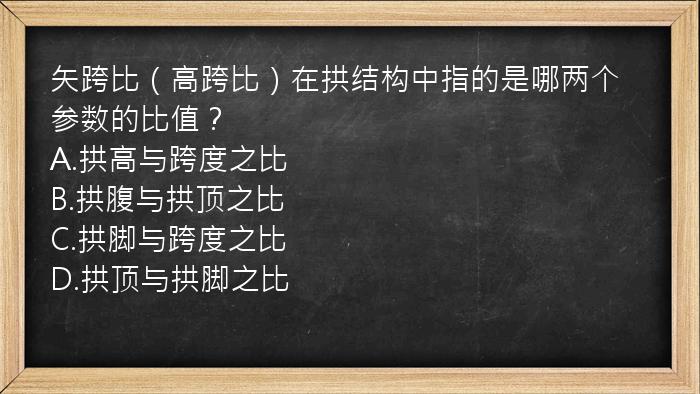 矢跨比（高跨比）在拱结构中指的是哪两个参数的比值？
A.拱高与跨度之比
B.拱腹与拱顶之比
C.拱脚与跨度之比
D.拱顶与拱脚之比